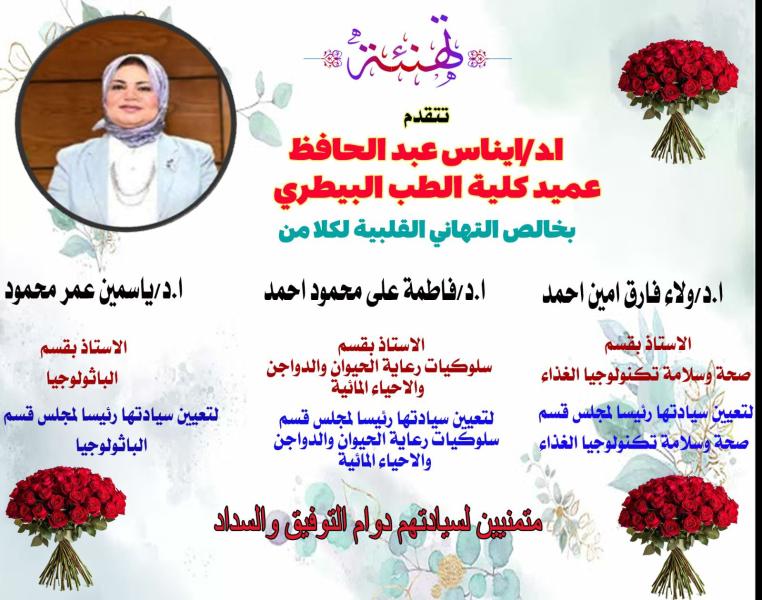 تهنئة

تتقدم

اد/ايناس عبد الحافظ
عميد كلية الطب البيطري

بخالص التهاني القلبية لكلا من

ا.د/ولاء فارق امين احمد

الاستاذ بقسم
صحة وسلامة تكنولوجيا الغذاء

لتعيين سيادتها رئيسا لمجلس قسم صحة وسلامة تكنولوجيا الغذاء

ا.د/فاطمة على محمود احمد

الاستاذ بقسم
سلوكيات رعاية الحيوان والدواجن والاحياء المائية

لتعيين سيادتها رئيسا لمجلس قسم سلوكيات رعاية الحيوان والدواجن والاحياء المائية

ا.د/ياسمين عمر محمود

الاستاذ بقسم
الباثولوجيا

لتعيين سيادتها رئيسا لمجلس قسم الباثولوجيا

متمنيين لسيادتهم دوام التوفيق والسداد